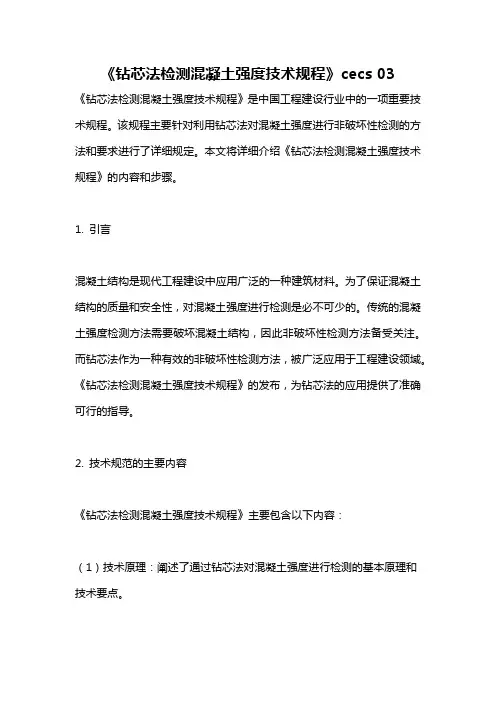 《钻芯法检测混凝土强度技术规程》cecs 03

《钻芯法检测混凝土强度技术规程》是中国工程建设行业中的一项重要技术规程。该规程主要针对利用钻芯法对混凝土强度进行非破坏性检测的方法和要求进行了详细规定。本文将详细介绍《钻芯法检测混凝土强度技术规程》的内容和步骤。

1. 引言

混凝土结构是现代工程建设中应用广泛的一种建筑材料。为了保证混凝土结构的质量和安全性，对混凝土强度进行检测是必不可少的。传统的混凝土强度检测方法需要破坏混凝土结构，因此非破坏性检测方法备受关注。而钻芯法作为一种有效的非破坏性检测方法，被广泛应用于工程建设领域。《钻芯法检测混凝土强度技术规程》的发布，为钻芯法的应用提供了准确可行的指导。

2. 技术规范的主要内容

《钻芯法检测混凝土强度技术规程》主要包含以下内容：

（1）技术原理：阐述了通过钻芯法对混凝土强度进行检测的基本原理和技术要点。